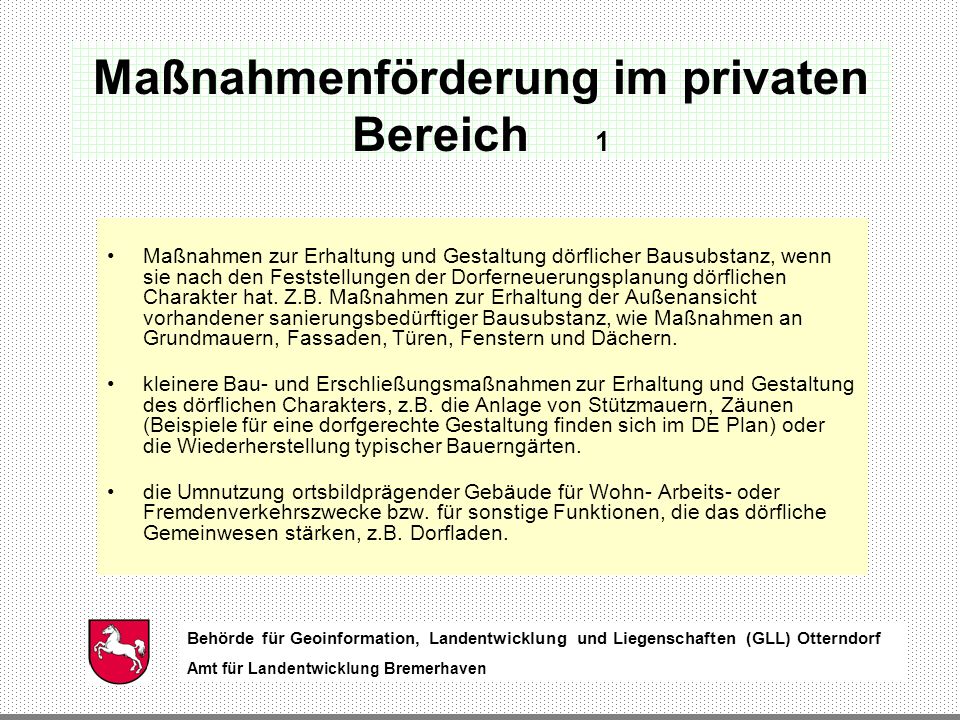 Maßnahmenförderung im privaten Bereich 1

• Maßnahmen zur Erhaltung und Gestaltung dörflicher Bausubstanz, wenn sie nach den Feststellungen der Dorferneuerungsplanung dörflichen Charakter hat. Z.B. Maßnahmen zur Erhaltung der Außenansicht vorhandener sanierungsbedürftiger Bausubstanz, wie Maßnahmen an Grundmauern, Fassaden, Türen, Fenstern und Dächern.

• kleinere Bau- und Erschließungsmaßnahmen zur Erhaltung und Gestaltung des dörflichen Charakters, z.B. die Anlage von Stützmauern, Zäunen (Beispiele für eine dorfgerechte Gestaltung finden sich im DE Plan) oder die Wiederherstellung typischer Bauerngärten.

• die Umnutzung ortsbildprägender Gebäude für Wohn- Arbeits- oder Fremdenverkehrszwecke bzw. für sonstige Funktionen, die das dörfliche Gemeinwesen stärken, z.B. Dorfladen.

Behörde für Geoinformation, Landentwicklung und Liegenschaften (GLL) Otterndorf
Amt für Landentwicklung Bremerhaven